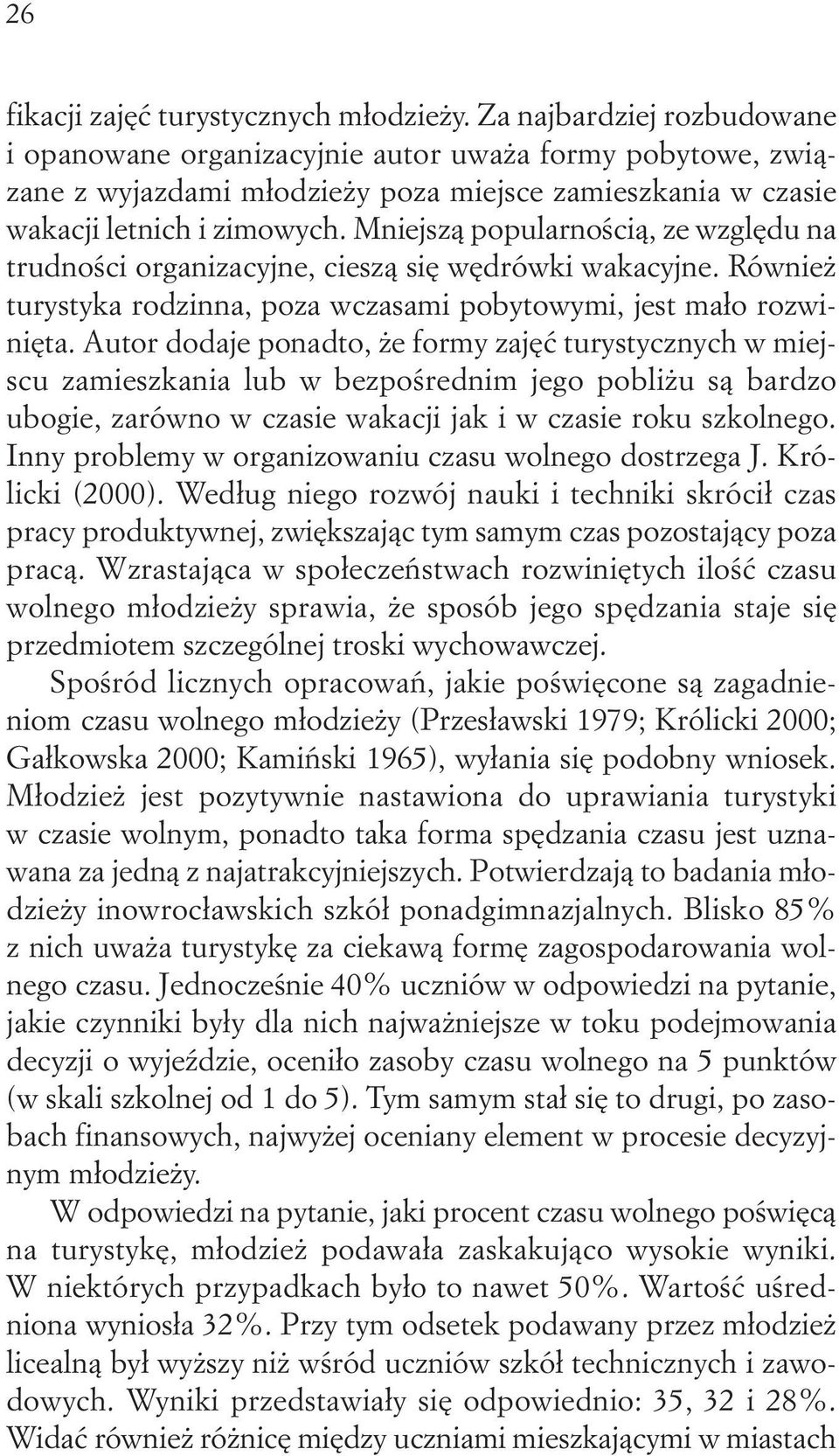 26

fikacji zajęć turystycznych młodzieży. Za najbardziej rozbudowane i opanowane organizacyjnie autor uważa formy pobytowe, związane z wyjazdami młodzieży poza miejsce zamieszkania w czasie wakacji letnich i zimowych. Mniejszą popularnością, ze względu na trudności organizacyjne, cieszą się wędrówki wakacyjne. Również turystyka rodzinna, poza wczasami pobytowymi, jest mało rozwinięta. Autor dodaje ponadto, że formy zajęć turystycznych w miejscu zamieszkania lub w bezpośrednim jego pobliżu są bardzo ubogie, zarówno w czasie wakacji jak i w czasie roku szkolnego. Inny problemy w organizowaniu czasu wolnego dostrzega J. Królicki (2000). Według niego rozwój nauki i techniki skrócił czas pracy produktywnej, zwiększając tym samym czas pozostający poza pracą. Wzrastająca w społeczeństwach rozwiniętych ilość czasu wolnego młodzieży sprawia, że sposób jego spędzania staje się przedmiotem szczególnej troski wychowawczej.

Spośród licznych opracowań, jakie poświęcone są zagadnieniom czasu wolnego młodzieży (Przesławski 1979; Królicki 2000; Gałkowska 2000; Kamiński 1965), wyłania się podobny wniosek. Młodzież jest pozytywnie nastawiona do uprawiania turystyki w czasie wolnym, ponadto taka forma spędzania czasu jest uznawana za jedną z najatrakcyjniejszych. Potwierdzają to badania młodzieży inowrocławskich szkół ponadgimnazjalnych. Blisko 85% z nich uważa turystykę za ciekawą formę zagospodarowania wolnego czasu. Jednocześnie 40% uczniów w odpowiedzi na pytanie, jakie czynniki były dla nich najważniejsze w toku podejmowania decyzji o wyjeździe, oceniło zasoby czasu wolnego na 5 punktów (w skali szkolnej od 1 do 5). Tym samym stał się to drugi, po zasobach finansowych, najwyżej oceniany element w procesie decyzyjnym młodzieży.

W odpowiedzi na pytanie, jaki procent czasu wolnego poświęcą na turystykę, młodzież podawała zaskakująco wysokie wyniki. W niektórych przypadkach było to nawet 50%. Wartość uśredniona wyniosła 32%. Przy tym odsetek podawany przez młodzież licealną był wyższy niż wśród uczniów szkół technicznych i zawodowych. Wyniki przedstawiały się odpowiednio: 35, 32 i 28%. Widać również różnicę między uczniami mieszkającymi w miastach